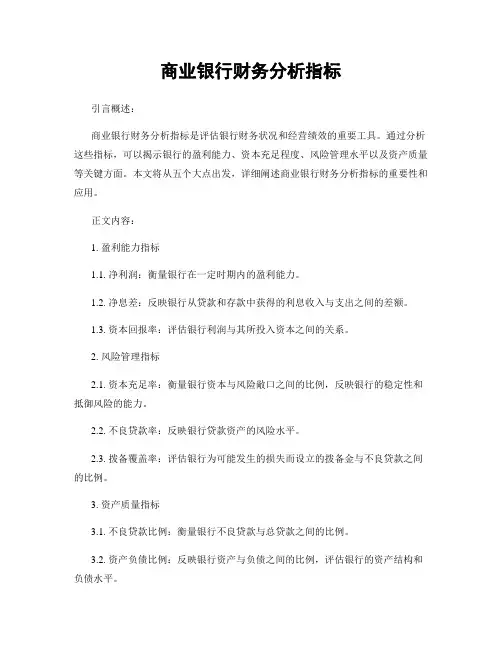 商业银行财务分析指标

引言概述：

商业银行财务分析指标是评估银行财务状况和经营绩效的重要工具。通过分析这些指标，可以揭示银行的盈利能力、资本充足程度、风险管理水平以及资产质量等关键方面。本文将从五个大点出发，详细阐述商业银行财务分析指标的重要性和应用。

正文内容：

1. 盈利能力指标

1.1. 净利润：衡量银行在一定时期内的盈利能力。

1.2. 净息差：反映银行从贷款和存款中获得的利息收入与支出之间的差额。

1.3. 资本回报率：评估银行利润与其所投入资本之间的关系。

2. 风险管理指标

2.1. 资本充足率：衡量银行资本与风险敞口之间的比例，反映银行的稳定性和抵御风险的能力。

2.2. 不良贷款率：反映银行贷款资产的风险水平。

2.3. 拨备覆盖率：评估银行为可能发生的损失而设立的拨备金与不良贷款之间的比例。

3. 资产质量指标

3.1. 不良贷款比例：衡量银行不良贷款与总贷款之间的比例。

3.2. 资产负债比例：反映银行资产与负债之间的比例，评估银行的资产结构和负债水平。